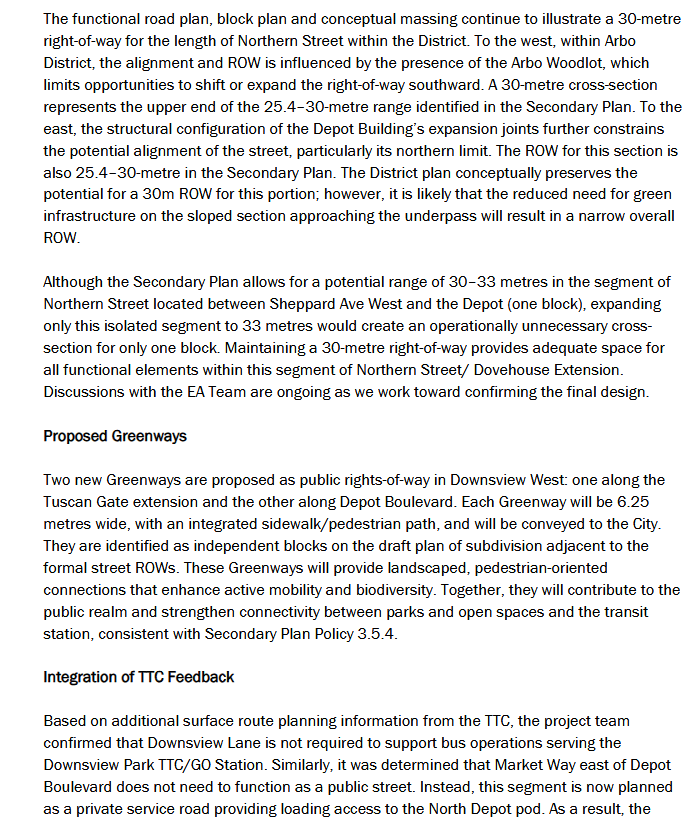 The functional road plan, block plan and conceptual massing continue to illustrate a 30-metre right-of-way for the length of Northern Street within the District. To the west, within Arbo District, the alignment and ROW is influenced by the presence of the Arbo Woodlot, which limits opportunities to shift or expand the right-of-way southward. A 30-metre cross-section represents the upper end of the 25.4–30-metre range identified in the Secondary Plan. To the east, the structural configuration of the Depot Building's expansion joints further constrains the potential alignment of the street, particularly its northern limit. The ROW for this section is also 25.4–30-metre in the Secondary Plan. The District plan conceptually preserves the potential for a 30m ROW for this portion; however, it is likely that the reduced need for green infrastructure on the sloped section approaching the underpass will result in a narrow overall ROW.

Although the Secondary Plan allows for a potential range of 30–33 metres in the segment of Northern Street located between Sheppard Ave West and the Depot (one block), expanding only this isolated segment to 33 metres would create an operationally unnecessary cross-section for only one block. Maintaining a 30-metre right-of-way provides adequate space for all functional elements within this segment of Northern Street/ Dovehouse Extension. Discussions with the EA Team are ongoing as we work toward confirming the final design.

Proposed Greenways

Two new Greenways are proposed as public rights-of-way in Downsview West: one along the Tuscan Gate extension and the other along Depot Boulevard. Each Greenway will be 6.25 metres wide, with an integrated sidewalk/pedestrian path, and will be conveyed to the City. They are identified as independent blocks on the draft plan of subdivision adjacent to the formal street ROWs. These Greenways will provide landscaped, pedestrian-oriented connections that enhance active mobility and biodiversity. Together, they will contribute to the public realm and strengthen connectivity between parks and open spaces and the transit station, consistent with Secondary Plan Policy 3.5.4.

Integration of TTC Feedback

Based on additional surface route planning information from the TTC, the project team confirmed that Downsview Lane is not required to support bus operations serving the Downsview Park TTC/GO Station. Similarly, it was determined that Market Way east of Depot Boulevard does not need to function as a public street. Instead, this segment is now planned as a private service road providing loading access to the North Depot pod. As a result, the